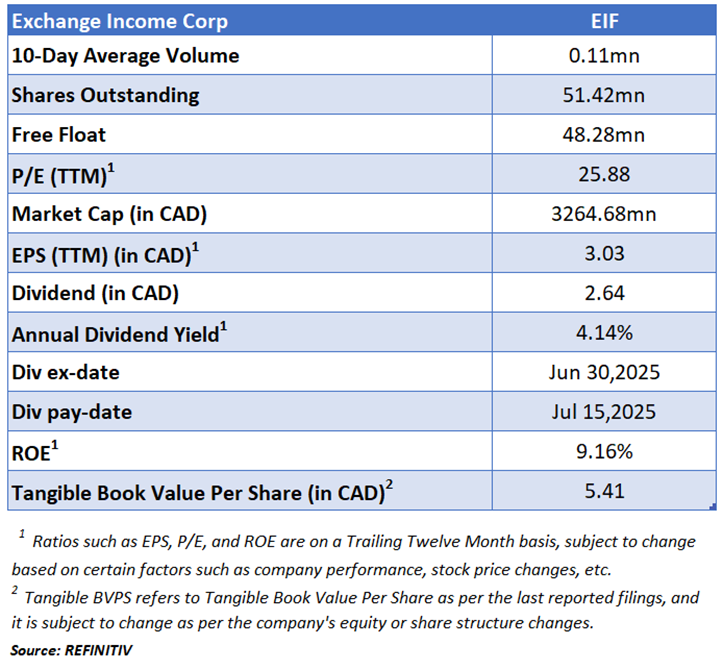 | Exchange Income Corp | EIF |
|---|---|
| 10-Day Average Volume | 0.11mn |
| Shares Outstanding | 51.42mn |
| Free Float | 48.28mn |
| P/E (TTM)$^1$ | 25.88 |
| Market Cap (in CAD) | 3264.68mn |
| EPS (TTM) (in CAD)$^1$ | 3.03 |
| Dividend (in CAD) | 2.64 |
| Annual Dividend Yield$^1$ | 4.14% |
| Div ex-date | Jun 30,2025 |
| Div pay-date | Jul 15,2025 |
| ROE$^1$ | 9.16% |
| Tangible Book Value Per Share (in CAD)$^2$ | 5.41 |

$^1$ Ratios such as EPS, P/E, and ROE are on a Trailing Twelve Month basis, subject to change based on certain factors such as company performance, stock price changes, etc.
$^2$ Tangible BVPS refers to Tangible Book Value Per Share as per the last reported filings, and it is subject to change as per the company's equity or share structure changes.
Source: REFINITIV